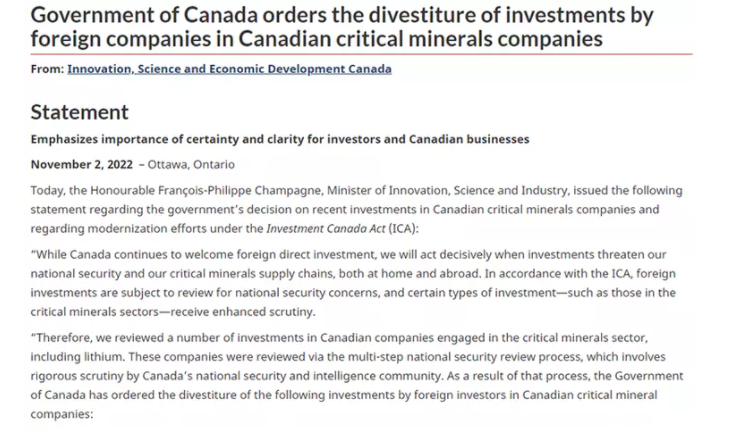 Government of Canada orders the divestiture of investments by foreign companies in Canadian critical minerals companies

From: Innovation, Science and Economic Development Canada

Statement

Emphasizes importance of certainty and clarity for investors and Canadian businesses

November 2, 2022 – Ottawa, Ontario

Today, the Honourable François-Philippe Champagne, Minister of Innovation, Science and Industry, issued the following statement regarding the government's decision on recent investments in Canadian critical minerals companies and regarding modernization efforts under the Investment Canada Act (ICA):

"While Canada continues to welcome foreign direct investment, we will act decisively when investments threaten our national security and our critical minerals supply chains, both at home and abroad. In accordance with the ICA, foreign investments are subject to review for national security concerns, and certain types of investment—such as those in the critical minerals sectors—receive enhanced scrutiny.

"Therefore, we reviewed a number of investments in Canadian companies engaged in the critical minerals sector, including lithium. These companies were reviewed via the multi-step national security review process, which involves rigorous scrutiny by Canada's national security and intelligence community. As a result of that process, the Government of Canada has ordered the divestiture of the following investments by foreign investors in Canadian critical mineral companies: